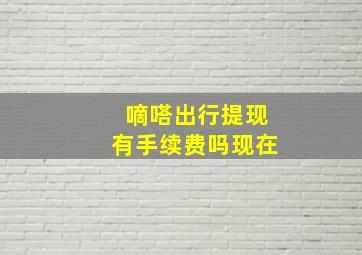 嘀嗒出行提现
有手续费吗现在